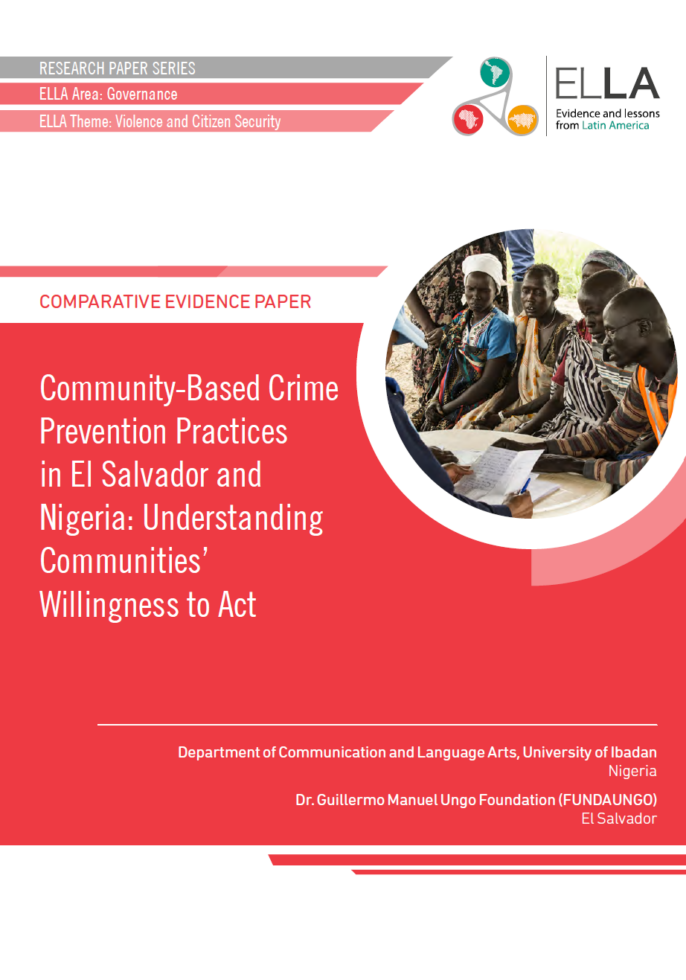 RESEARCH PAPER SERIES

ELLA Area: Governance

ELLA Theme: Violence and Citizen Security

ELLA
Evidence and lessons from Latin America

COMPARATIVE EVIDENCE PAPER

Community-Based Crime Prevention Practices in El Salvador and Nigeria: Understanding Communities' Willingness to Act

Department of Communication and Language Arts, University of Ibadan
Nigeria

Dr. Guillermo Manuel Ungo Foundation (FUNDAUNGO)
El Salvador